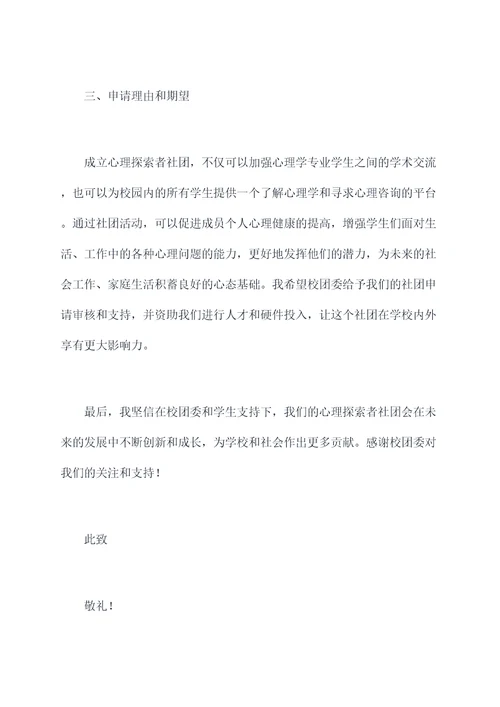 三、申请理由和期望

成立心理探索者社团，不仅可以加强心理学专业学生之间的学术交流，也可以为校园内的所有学生提供一个了解心理学和寻求心理咨询的平台。通过社团活动，可以促进成员个人心理健康的提高，增强学生们面对生活、工作中的各种心理问题的能力，更好地发挥他们的潜力，为未来的社会工作、家庭生活积蓄良好的心态基础。我希望校团委给予我们的社团申请审核和支持，并资助我们进行人才和硬件投入，让这个社团在学校内外享有更大影响力。

最后，我坚信在校团委和学生支持下，我们的心理探索者社团会在未来的发展中不断创新和成长，为学校和社会作出更多贡献。感谢校团委对我们的关注和支持！

此致

敬礼！